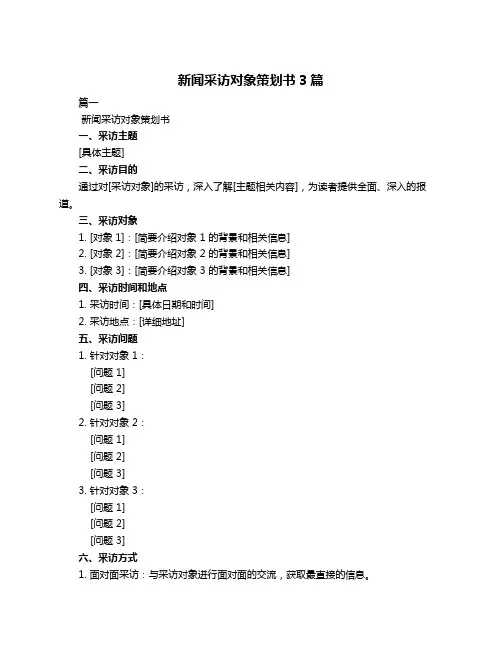 新闻采访对象策划书 3 篇

篇一

新闻采访对象策划书

一、采访主题

[具体主题]

二、采访目的

通过对[采访对象]的采访，深入了解[主题相关内容]，为读者提供全面、深入的报道。

三、采访对象

1. [对象 1]：[简要介绍对象 1 的背景和相关信息]

2. [对象 2]：[简要介绍对象 2 的背景和相关信息]

3. [对象 3]：[简要介绍对象 3 的背景和相关信息]

四、采访时间和地点

1. 采访时间：[具体日期和时间]

2. 采访地点：[详细地址]

五、采访问题

1. 针对对象 1：

[问题 1]

[问题 2]

[问题 3]

2. 针对对象 2：

[问题 1]

[问题 2]

[问题 3]

3. 针对对象 3：

[问题 1]

[问题 2]

[问题 3]

六、采访方式

1. 面对面采访：与采访对象进行面对面的交流，获取最直接的信息。